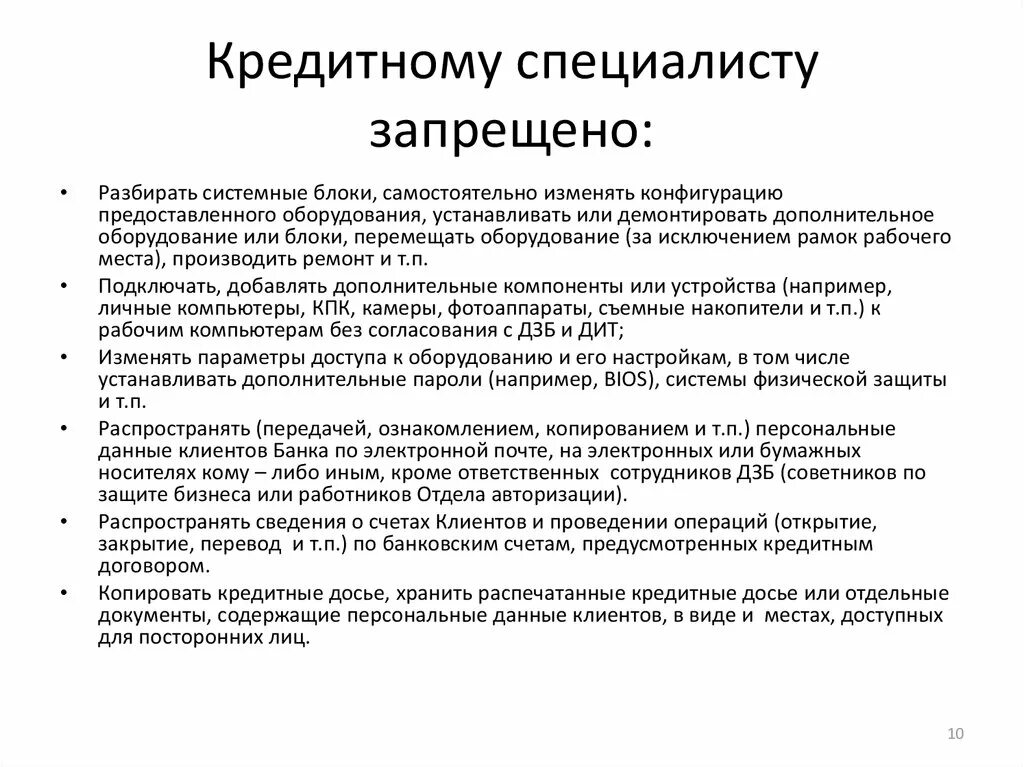 Кредитному специалисту запрещено:

• Разбирать системные блоки, самостоятельно изменять конфигурацию предоставленного оборудования, устанавливать или демонтировать дополнительное оборудование или блоки, перемещать оборудование (за исключением рамок рабочего места), производить ремонт и т.п.
• Подключать, добавлять дополнительные компоненты или устройства (например, личные компьютеры, КПК, камеры, фотоаппараты, съемные накопители и т.п.) к рабочим компьютерам без согласования с ДЗБ и ДИТ;
• Изменять параметры доступа к оборудованию и его настройкам, в том числе устанавливать дополнительные пароли (например, BIOS), системы физической защиты и т.п.
• Распространять (передачей, ознакомлением, копированием и т.п.) персональные данные клиентов Банка по электронной почте, на электронных или бумажных носителях кому – либо иным, кроме ответственных сотрудников ДЗБ (советников по защите бизнеса или работников Отдела авторизации).
• Распространять сведения о счетах Клиентов и проведении операций (открытие, закрытие, перевод и т.п.) по банковским счетам, предусмотренных кредитным договором.
• Копировать кредитные досье, хранить распечатанные кредитные досье или отдельные документы, содержащие персональные данные клиентов, в виде и местах, доступных для посторонних лиц.

10